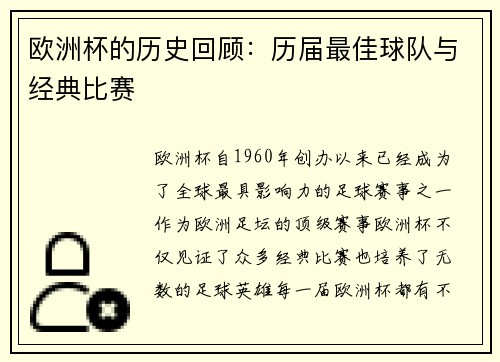 欧洲杯的历史回顾：历届最佳球队与经典比赛

欧洲杯自1960年创办以来已经成为了全球最具影响力的足球赛事之一作为欧洲足坛的顶级赛事欧洲杯不仅见证了众多经典比赛也培养了无数的足球英雄每一届欧洲杯都有不